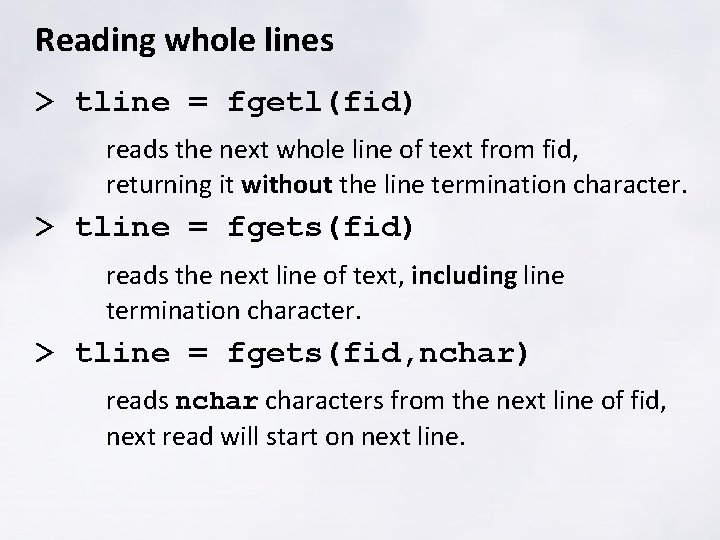 Reading whole lines

> tline = fgetl(fid)

reads the next whole line of text from fid, returning it without the line termination character.

> tline = fgets(fid)

reads the next line of text, including line termination character.

> tline = fgets(fid,nchar)

reads nchar characters from the next line of fid, next read will start on next line.